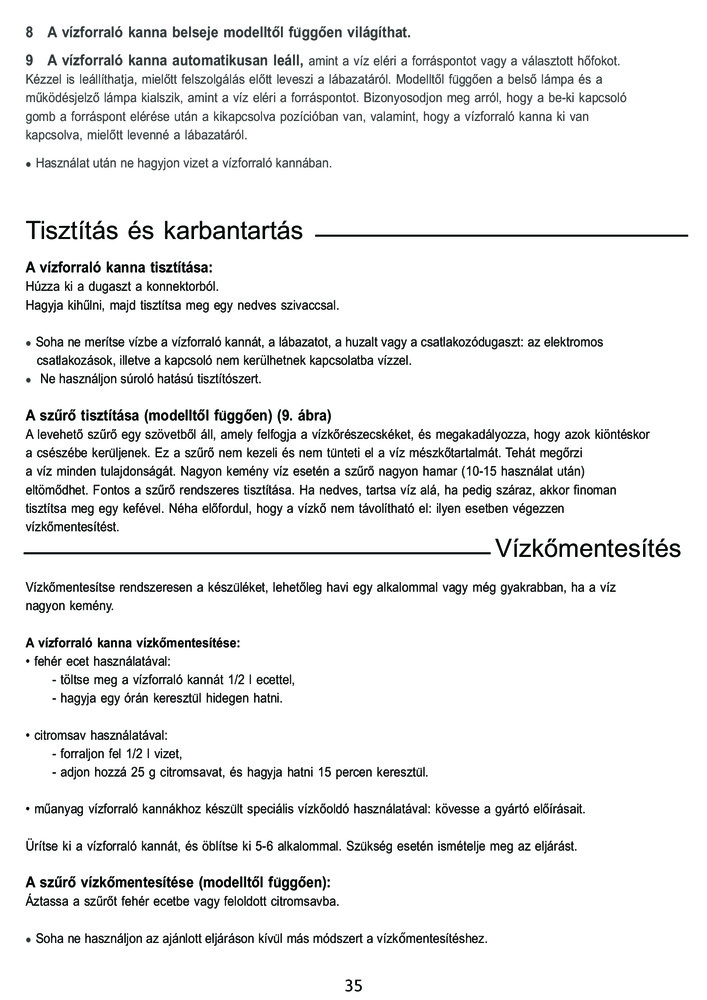 8 A vízforraló kanna belseje modelltől függően világíthat.

9 A vízforraló kanna automatikusan leáll, amint a víz eléri a forráspontot vagy a választott hőfokot. Kézzel is leállíthatja, mielőtt felszolgálás előtt leveszi a lábazatáról. Modelltől függően a belső lámpa és a működésjelző lámpa kialszik, amint a víz eléri a forráspontot. Bizonyosodjon meg arról, hogy a be-ki kapcsoló gomb a forráspont elérése után a kikapcsolva pozícióban van, valamint, hogy a vízforraló kanna ki van kapcsolva, mielőtt levenné a lábazatáról.

• Használat után ne hagyjon vizet a vízforraló kannában.

Tisztítás és karbantartás

A vízforraló kanna tisztítása:
Húzza ki a dugaszt a konnektorból.
Hagyja kihűlni, majd tisztítsa meg egy nedves szivaccsal.

• Soha ne merítse vízbe a vízforraló kannát, a lábazatot, a huzalt vagy a csatlakozódugaszt: az elektromos csatlakozások, illetve a kapcsoló nem kerülhetnek kapcsolatba vízzel.
• Ne használjon súroló hatású tisztítószert.

A szűrő tisztítása (modelltől függően) (9. ábra)
A levehető szűrő egy szövetből áll, amely felfogja a vízkőrészecskéket, és megakadályozza, hogy azok kiöntéskor a csészébe kerüljenek. Ez a szűrő nem kezeli és nem tünteti el a víz mészkőtartalmát. Tehát megőrzi a víz minden tulajdonságát. Nagyon kemény víz esetén a szűrő nagyon hamar (10-15 használat után) eltömődhet. Fontos a szűrő rendszeres tisztítása. Ha nedves, tartsa víz alá, ha pedig száraz, akkor finoman tisztítsa meg egy kefével. Néha előfordul, hogy a vízkő nem távolítható el: ilyen esetben végezzen vízkőmentesítést.

Vízkőmentesítés

Vízkőmentesítse rendszeresen a készüléket, lehetőleg havi egy alkalommal vagy még gyakrabban, ha a víz nagyon kemény.

A vízforraló kanna vízkőmentesítése:
• fehér ecet használatával:
- töltse meg a vízforraló kannát 1/2 l ecettel,
- hagyja egy órán keresztül hidegen hatni.

• citromsav használatával:
- forraljon fel 1/2 l vizet,
- adjon hozzá 25 g citromsavat, és hagyja hatni 15 percen keresztül.

• műanyag vízforraló kannákhoz készült speciális vízkőoldó használatával: kövesse a gyártó előírásait.

Ürítse ki a vízforraló kannát, és öblítse ki 5-6 alkalommal. Szükség esetén ismételje meg az eljárást.

A szűrő vízkőmentesítése (modelltől függően):
Áztassa a szűrőt fehér ecetbe vagy feloldott citromsavba.

• Soha ne használjon az ajánlott eljáráson kívül más módszert a vízkőmentesítéshez.

35